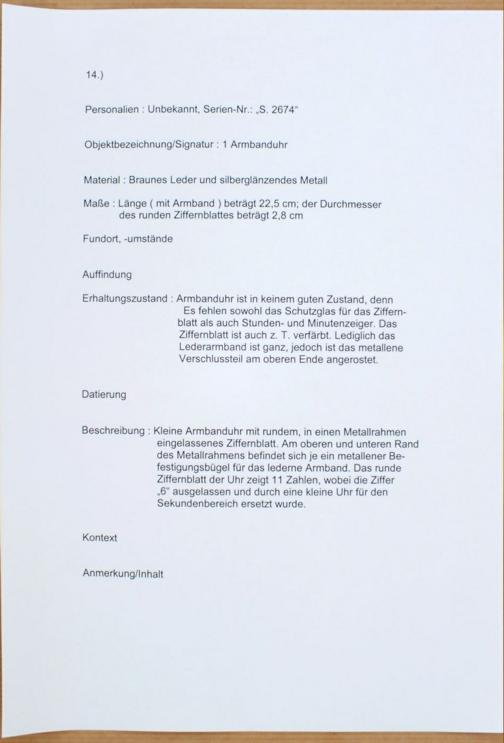 14.)

Personalien : Unbekannt, Serien-Nr.: „S. 2674“

Objektbezeichnung/Signatur : 1 Armbanduhr

Material : Braunes Leder und silberglänzendes Metall

Maße : Länge ( mit Armband ) beträgt 22,5 cm; der Durchmesser des runden Ziffernblattes beträgt 2,8 cm

Fundort, -umstände

Auffindung

Erhaltungszustand : Armbanduhr ist in keinem guten Zustand, denn Es fehlen sowohl das Schutzglas für das Ziffernblatt als auch Stunden- und Minutenzeiger. Das Ziffernblatt ist auch z. T. verfärbt. Lediglich das Lederarmband ist ganz, jedoch ist das metallene Verschlussteil am oberen Ende angerostet.

Datierung

Beschreibung : Kleine Armbanduhr mit rundem, in einen Metallrahmen eingelassenes Ziffernblatt. Am oberen und unteren Rand des Metallrahmens befindet sich je ein metallener Befestigungsbügel für das lederne Armband. Das runde Ziffernblatt der Uhr zeigt 11 Zahlen, wobei die Ziffer „6“ ausgelassen und durch eine kleine Uhr für den Sekundenbereich ersetzt wurde.

Kontext

Anmerkung/Inhalt